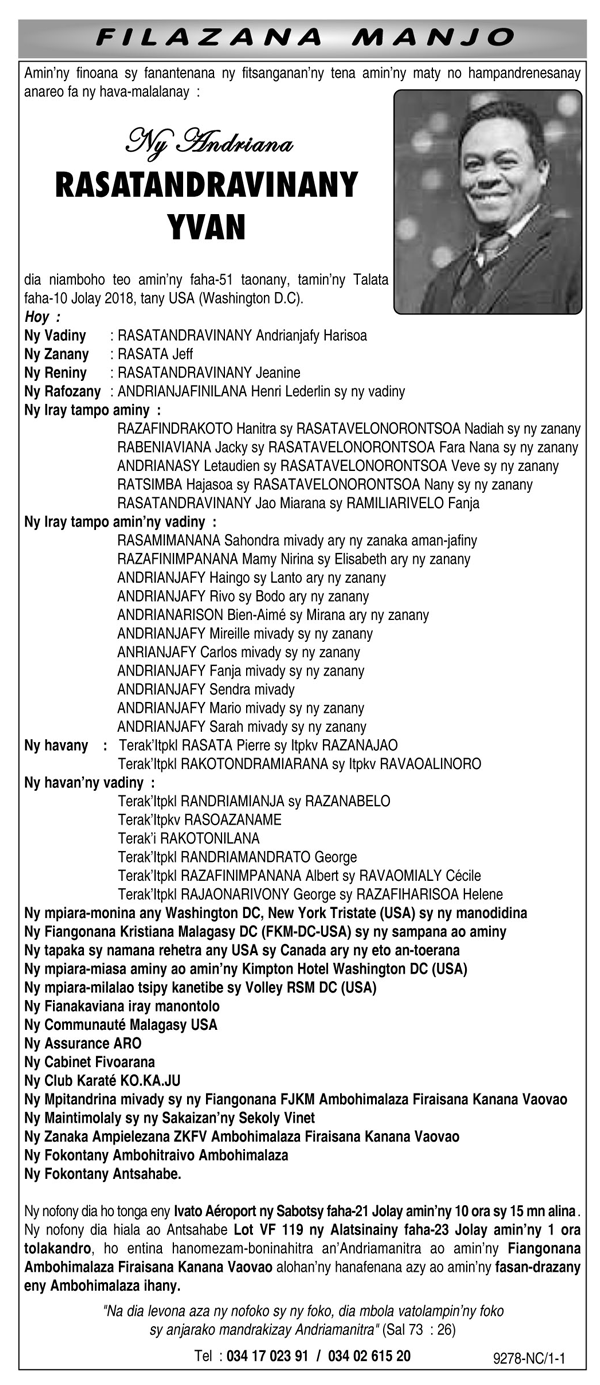 FILAZANA MANJO

Amin'ny finoana sy fanantenana ny fitsanganan'ny tena amin'ny maty no hampandrenesanay anareo fa ny hava-malalanay :

Ny Andriana
RASATANDRAVINANY
YVAN

dia niamboho teo amin'ny faha-51 taonany, tamin'ny Talata faha-10 Jolay 2018, tany USA (Washington D.C).

Hoy :
Ny Vadiny : RASATANDRAVINANY Andrianjafy Harisoa
Ny Zanany : RASATA Jeff
Ny Reniny : RASATANDRAVINANY Jeanine
Ny Rafozany : ANDRIANJAFINILANA Henri Lederlin sy ny vadiny
Ny Iray tampo aminy :
RAZAFINDRAKOTO Hanitra sy RASATAVELONORONTSOA Nadiah sy ny zanany
RABENIAVIANA Jacky sy RASATAVELONORONTSOA Fara Nana sy ny zanany
ANDRIANASY Letaudien sy RASATAVELONORONTSOA Veve sy ny zanany
RATSIMBA Hajasoa sy RASATAVELONORONTSOA Nany sy ny zanany
RASATANDRAVINANY Jao Miarana sy RAMILIARIVELO Fanja
Ny Iray tampo amin'ny vadiny :
RASAMIMANANA Sahondra mivady ary ny zanaka aman-jafiny
RAZAFINIMPANANA Mamy Nirina sy Elisabeth ary ny zanany
ANDRIANJAFY Haingo sy Lanto ary ny zanany
ANDRIANJAFY Rivo sy Bodo ary ny zanany
ANDRIANARISON Bien-Aimé sy Mirana ary ny zanany
ANDRIANJAFY Mireille mivady sy ny zanany
ANRIANJAFY Carlos mivady sy ny zanany
ANDRIANJAFY Fanja mivady sy ny zanany
ANDRIANJAFY Sendra mivady
ANDRIANJAFY Mario mivady sy ny zanany
ANDRIANJAFY Sarah mivady sy ny zanany
Ny havany : Terak'Itpkl RASATA Pierre sy Itpkv RAZANAJAO
Terak'Itpkl RAKOTONDRAMIARANA sy Itpkv RAVAOALINORO
Ny havan'ny vadiny :
Terak'Itpkl RANDRIAMIANJA sy RAZANABELO
Terak'Itpkv RASOAZANAME
Terak'i RAKOTONILANA
Terak'Itpkl RANDRIAMANDRATO George
Terak'Itpkl RAZAFINIMPANANA Albert sy RAVAOMIALY Cécile
Terak'Itpkl RAJAONARIVONY George sy RAZAFIHARISOA Helene
Ny mpiara-monina any Washington DC, New York Tristate (USA) sy ny manodidina
Ny Fiangonana Kristiana Malagasy DC (FKM-DC-USA) sy ny sampana ao aminy
Ny tapaka sy namana rehetra any USA sy Canada ary ny eto an-toerana
Ny mpiara-miasa aminy ao amin'ny Kimpton Hotel Washington DC (USA)
Ny mpiara-milalao tsipy kanetibe sy Volley RSM DC (USA)
Ny Fianakaviana iray manontolo
Ny Communauté Malagasy USA
Ny Assurance ARO
Ny Cabinet Fivoarana
Ny Club Karaté KO.KA.JU
Ny Mpitandrina mivady sy ny Fiangonana FJKM Ambohimalaza Firaisana Kanana Vaovao
Ny Maintimolaly sy ny Sakaizan'ny Sekoly Vinet
Ny Zanaka Ampielezana ZKFV Ambohimalaza Firaisana Kanana Vaovao
Ny Fokontany Ambohitraivo Ambohimalaza
Ny Fokontany Antsahabe.

Ny nofony dia ho tonga eny Ivato Aéroport ny Sabotsy faha-21 Jolay amin'ny 10 ora sy 15 mn alina. Ny nofony dia hiala ao Antsahabe Lot VF 119 ny Alatsinainy faha-23 Jolay amin'ny 1 ora tolakandro, ho entina hanomezam-boninahitra an'Andriamanitra ao amin'ny Fiangonana Ambohimalaza Firaisana Kanana Vaovao alohan'ny hanafenana azy ao amin'ny fasan-drazany eny Ambohimalaza ihany.

"Na dia levona aza ny nofoko sy ny foko, dia mbola vatolampin'ny foko sy anjarako mandrakizay Andriamanitra" (Sal 73 : 26)

Tel : 034 17 023 91 / 034 02 615 20

9278-NC/1-1